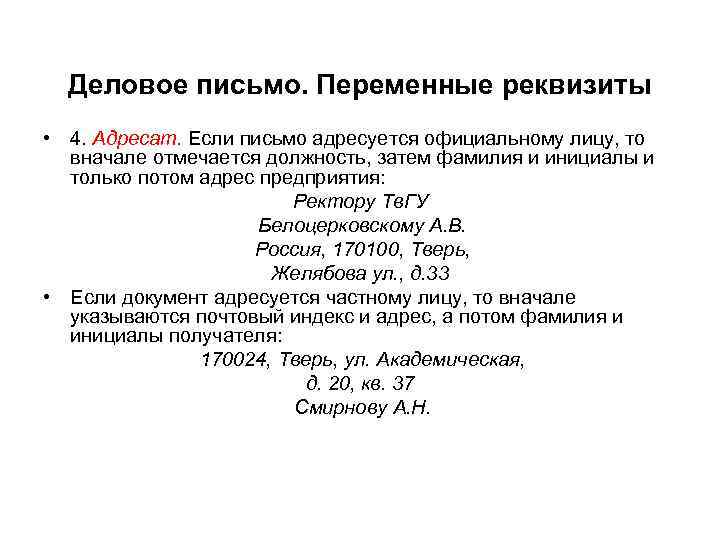 Деловое письмо. Переменные реквизиты

• 4. Адресат. Если письмо адресуется официальному лицу, то вначале отмечается должность, затем фамилия и инициалы и только потом адрес предприятия:

Ректору ТвГУ
Белоцерковскому А.В.
Россия, 170100, Тверь,
Желябова ул., д.33

• Если документ адресуется частному лицу, то вначале указываются почтовый индекс и адрес, а потом фамилия и инициалы получателя:

170024, Тверь, ул. Академическая,
д. 20, кв. 37
Смирнову А.Н.